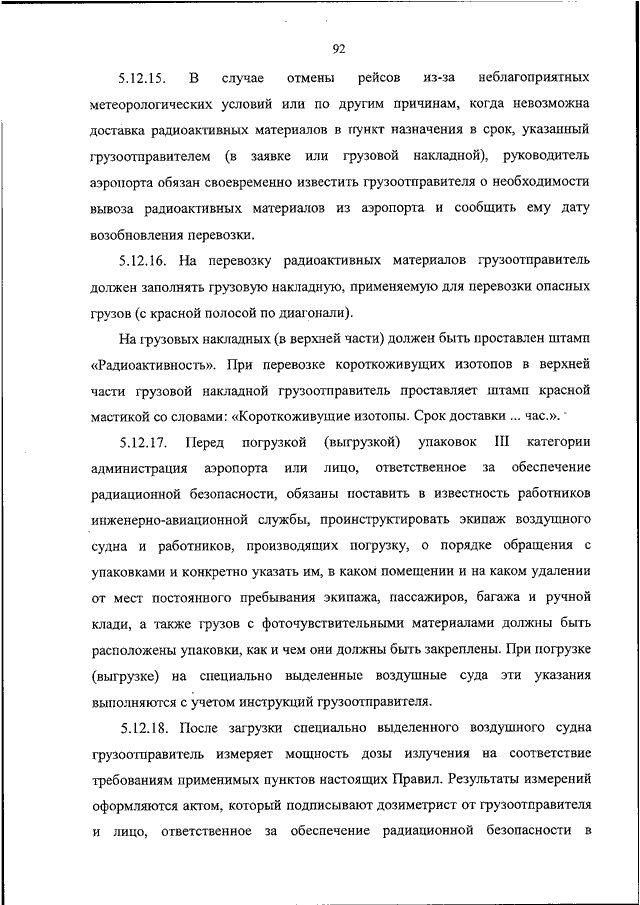 92

5.12.15. В случае отмены рейсов из-за неблагоприятных метеорологических условий или по другим причинам, когда невозможна доставка радиоактивных материалов в пункт назначения в срок, указанный грузоотправителем (в заявке или грузовой накладной), руководитель аэропорта обязан своевременно известить грузоотправителя о необходимости вывоза радиоактивных материалов из аэропорта и сообщить ему дату возобновления перевозки.

5.12.16. На перевозку радиоактивных материалов грузоотправитель должен заполнять грузовую накладную, применяемую для перевозки опасных грузов (с красной полосой по диагонали).

На грузовых накладных (в верхней части) должен быть проставлен штамп «Радиоактивность». При перевозке короткоживущих изотопов в верхней части грузовой накладной грузоотправитель проставляет штамп красной мастикой со словами: «Короткоживущие изотопы. Срок доставки ... час.».

5.12.17. Перед погрузкой (выгрузкой) упаковок III категории администрация аэропорта или лицо, ответственное за обеспечение радиационной безопасности, обязаны поставить в известность работников инженерно-авиационной службы, проинструктировать экипаж воздушного судна и работников, производящих погрузку, о порядке обращения с упаковками и конкретно указать им, в каком помещении и на каком удалении от мест постоянного пребывания экипажа, пассажиров, багажа и ручной клади, а также грузов с фоточувствительными материалами должны быть расположены упаковки, как и чем они должны быть закреплены. При погрузке (выгрузке) на специально выделенные воздушные суда эти указания выполняются с учетом инструкций грузоотправителя.

5.12.18. После загрузки специально выделенного воздушного судна грузоотправитель измеряет мощность дозы излучения на соответствие требованиям применимых пунктов настоящих Правил. Результаты измерений оформляются актом, который подписывают дозиметрист от грузоотправителя и лицо, ответственное за обеспечение радиационной безопасности в